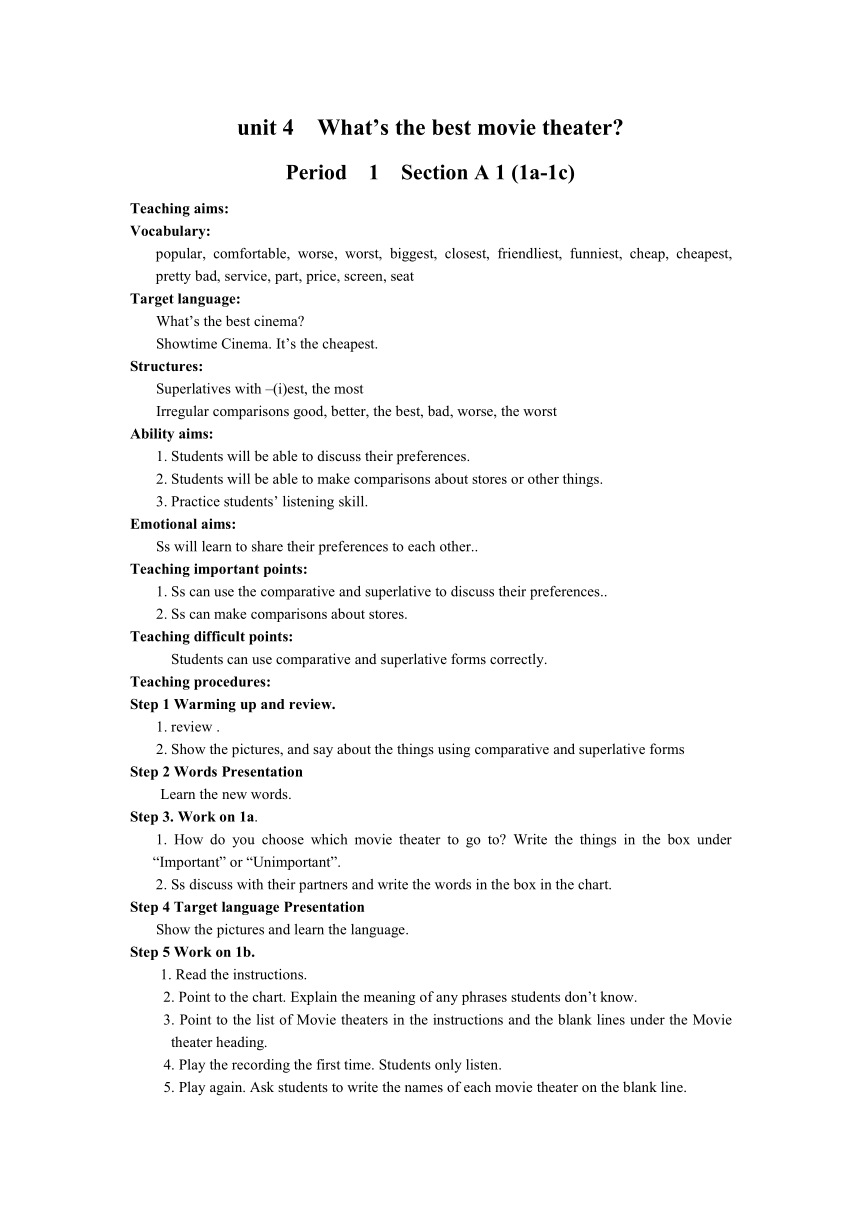 unit 4 What’s the best movie theater?

Period 1 Section A 1 (1a-1c)

Teaching aims:
Vocabulary:
popular, comfortable, worse, worst, biggest, closest, friendliest, funniest, cheap, cheapest, pretty bad, service, part, price, screen, seat
Target language:
What’s the best cinema?
Showtime Cinema. It’s the cheapest.
Structures:
Superlatives with –(i)est, the most
Irregular comparisons good, better, the best, bad, worse, the worst
Ability aims:
1. Students will be able to discuss their preferences.
2. Students will be able to make comparisons about stores or other things.
3. Practice students’ listening skill.
Emotional aims:
Ss will learn to share their preferences to each other..
Teaching important points:
1. Ss can use the comparative and superlative to discuss their preferences..
2. Ss can make comparisons about stores.
Teaching difficult points:
Students can use comparative and superlative forms correctly.
Teaching procedures:
Step 1 Warming up and review.
1. review .
2. Show the pictures, and say about the things using comparative and superlative forms
Step 2 Words Presentation
Learn the new words.
Step 3. Work on 1a.
1. How do you choose which movie theater to go to? Write the things in the box under “Important” or “Unimportant”.
2. Ss discuss with their partners and write the words in the box in the chart.
Step 4 Target language Presentation
Show the pictures and learn the language.
Step 5 Work on 1b.
1. Read the instructions.
2. Point to the chart. Explain the meaning of any phrases students don’t know.
3. Point to the list of Movie theaters in the instructions and the blank lines under the Movie theater heading.
4. Play the recording the first time. Students only listen.
5. Play again. Ask students to write the names of each movie theater on the blank line.